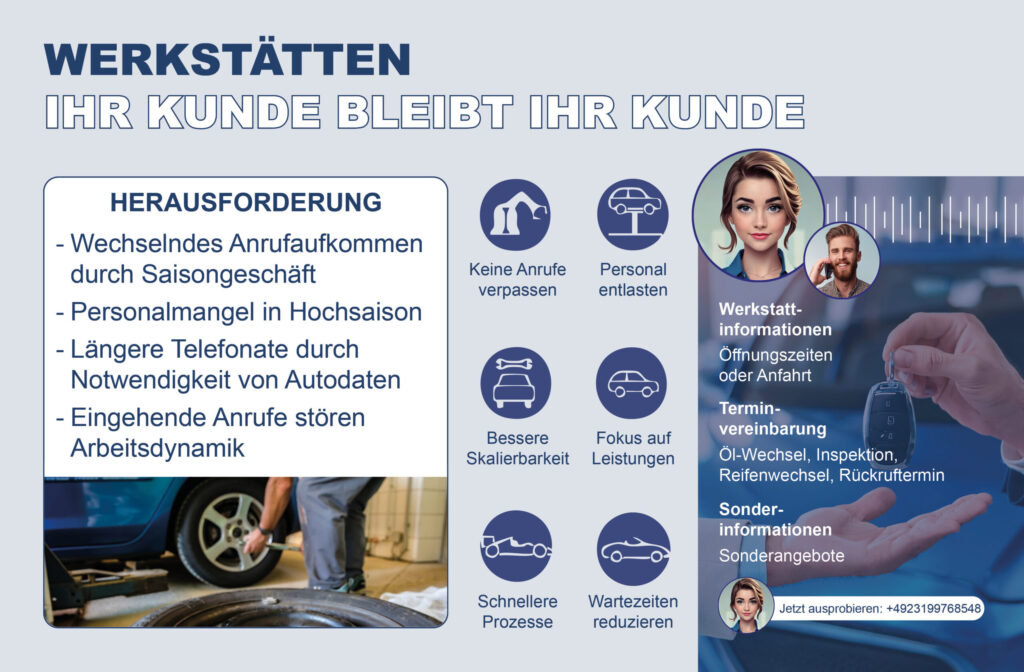 WERKSTÄTTEN
IHR KUNDE BLEIBT IHR KUNDE

HERAUSFORDERUNG
- Wechselndes Anrufaufkommen durch Saisongeschäft
- Personalmangel in Hochsaison
- Längere Telefonate durch Notwendigkeit von Autodaten
- Eingehende Anrufe stören Arbeitsdynamik

Keine Anrufe verpassen
Personal entlasten
Bessere Skalierbarkeit
Fokus auf Leistungen
Schnellere Prozesse
Wartezeiten reduzieren

Werkstatt-informationen
Öffnungszeiten oder Anfahrt
Termin-vereinbarung
Öl-Wechsel, Inspektion, Reifenwechsel, Rückruftermin
Sonder-informationen
Sonderangebote

Jetzt ausprobieren: +4923199768548